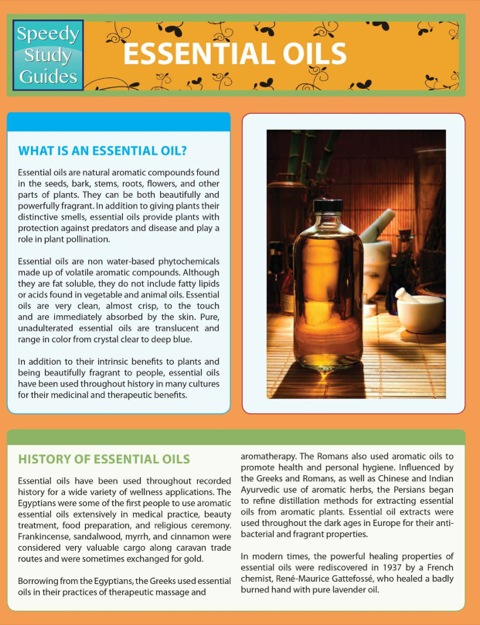 Speedy Study Guides

ESSENTIAL OILS

WHAT IS AN ESSENTIAL OIL?

Essential oils are natural aromatic compounds found in the seeds, bark, stems, roots, flowers, and other parts of plants. They can be both beautifully and powerfully fragrant. In addition to giving plants their distinctive smells, essential oils provide plants with protection against predators and disease and play a role in plant pollination.

Essential oils are non water-based phytochemicals made up of volatile aromatic compounds. Although they are fat soluble, they do not include fatty lipids or acids found in vegetable and animal oils. Essential oils are very clean, almost crisp, to the touch and are immediately absorbed by the skin. Pure, unadulterated essential oils are translucent and range in color from crystal clear to deep blue.

In addition to their intrinsic benefits to plants and being beautifully fragrant to people, essential oils have been used throughout history in many cultures for their medicinal and therapeutic benefits.

HISTORY OF ESSENTIAL OILS

Essential oils have been used throughout recorded history for a wide variety of wellness applications. The Egyptians were some of the first people to use aromatic essential oils extensively in medical practice, beauty treatment, food preparation, and religious ceremony. Frankincense, sandalwood, myrrh, and cinnamon were considered very valuable cargo along caravan trade routes and were sometimes exchanged for gold.

Borrowing from the Egyptians, the Greeks used essential oils in their practices of therapeutic massage and aromatherapy. The Romans also used aromatic oils to promote health and personal hygiene. Influenced by the Greeks and Romans, as well as Chinese and Indian Ayurvedic use of aromatic herbs, the Persians began to refine distillation methods for extracting essential oils from aromatic plants. Essential oil extracts were used throughout the dark ages in Europe for their anti-bacterial and fragrant properties.

In modern times, the powerful healing properties of essential oils were rediscovered in 1937 by a French chemist, René-Maurice Gattefossé, who healed a badly burned hand with pure lavender oil.